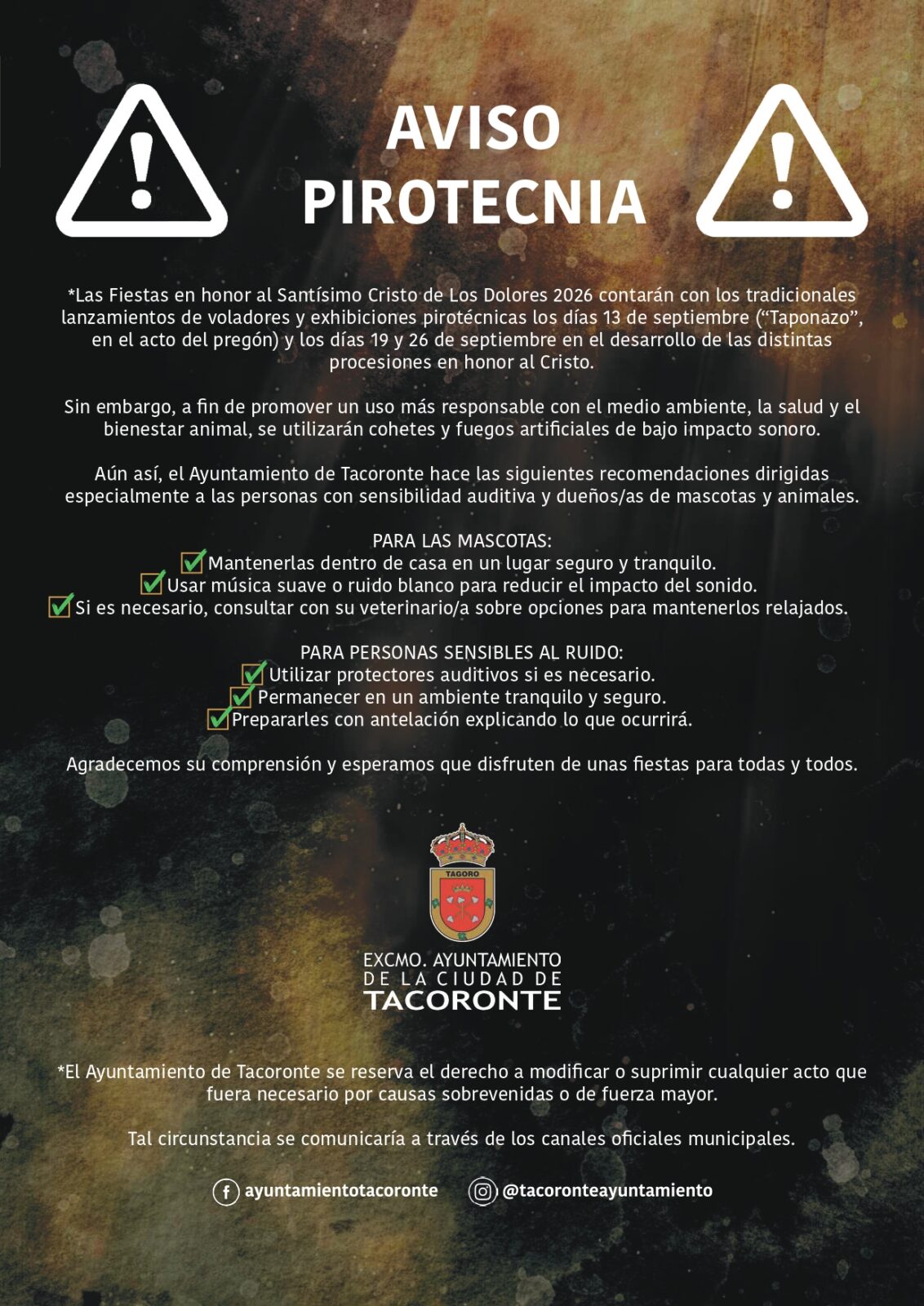 AVISO
PIROTECNIA

*Las Fiestas en honor al Santísimo Cristo de Los Dolores 2026 contarán con los tradicionales lanzamientos de voladores y exhibiciones pirotécnicas los días 13 de septiembre ("Taponazo", en el acto del pregón) y los días 19 y 26 de septiembre en el desarrollo de las distintas procesiones en honor al Cristo.

Sin embargo, a fin de promover un uso más responsable con el medio ambiente, la salud y el bienestar animal, se utilizarán cohetes y fuegos artificiales de bajo impacto sonoro.

Aún así, el Ayuntamiento de Tacoronte hace las siguientes recomendaciones dirigidas especialmente a las personas con sensibilidad auditiva y dueños/as de mascotas y animales.

PARA LAS MASCOTAS:
☑ Mantenerlas dentro de casa en un lugar seguro y tranquilo.
☑ Usar música suave o ruido blanco para reducir el impacto del sonido.
☑ Si es necesario, consultar con su veterinario/a sobre opciones para mantenerlos relajados.

PARA PERSONAS SENSIBLES AL RUIDO:
☑ Utilizar protectores auditivos si es necesario.
☑ Permanecer en un ambiente tranquilo y seguro.
☑ Prepararles con antelación explicando lo que ocurrirá.

Agradecemos su comprensión y esperamos que disfruten de unas fiestas para todas y todos.

TAGORO

EXCMO. AYUNTAMIENTO
DE LA CIUDAD DE
TACORONTE

*El Ayuntamiento de Tacoronte se reserva el derecho a modificar o suprimir cualquier acto que fuera necesario por causas sobrevenidas o de fuerza mayor.

Tal circunstancia se comunicaría a través de los canales oficiales municipales.

ayuntamientotacoronte
@tacoronteayuntamiento